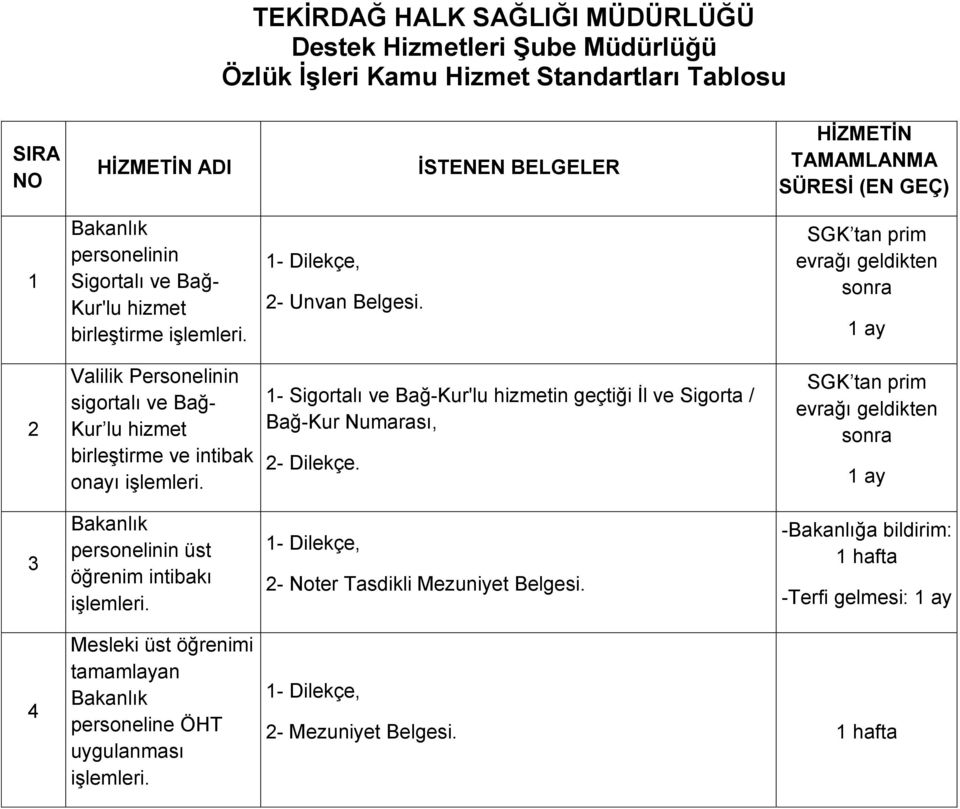 TEKİRDAĞ HALK SAĞLIĞI MÜDÜRLÜĞÜ
Destek Hizmetleri Şube Müdürlüğü
Özlük İşleri Kamu Hizmet Standartları Tablosu

| SIRA NO | HİZMETİN ADI | İSTENEN BELGELER | HİZMETİN TAMAMLANMA SÜRESİ (EN GEÇ) |
|---|---|---|---|
| 1 | Bakanlık personelinin Sigortalı ve Bağ-Kur'lu hizmet birleştirme işlemleri. | 1- Dilekçe, 2- Unvan Belgesi. | SGK'tan prim evrağı geldikten sonra 1 ay |
| 2 | Valilik Personelinin sigortalı ve Bağ-Kur'lu hizmet birleştirme ve intibak onayı işlemleri. | 1- Sigortalı ve Bağ-Kur'lu hizmetin geçtiği İl ve Sigorta / Bağ-Kur Numarası, 2- Dilekçe. | SGK'tan prim evrağı geldikten sonra 1 ay |
| 3 | Bakanlık personelinin üst öğrenim intibakı işlemleri. | 1- Dilekçe, 2- Noter Tasdikli Mezuniyet Belgesi. | -Bakanlığa bildirim: 1 hafta -Terfi gelmesi: 1 ay |
| 4 | Mesleki üst öğrenimi tamamlayan Bakanlık personeline ÖHT uygulanması işlemleri. | 1- Dilekçe, 2- Mezuniyet Belgesi. | 1 hafta |